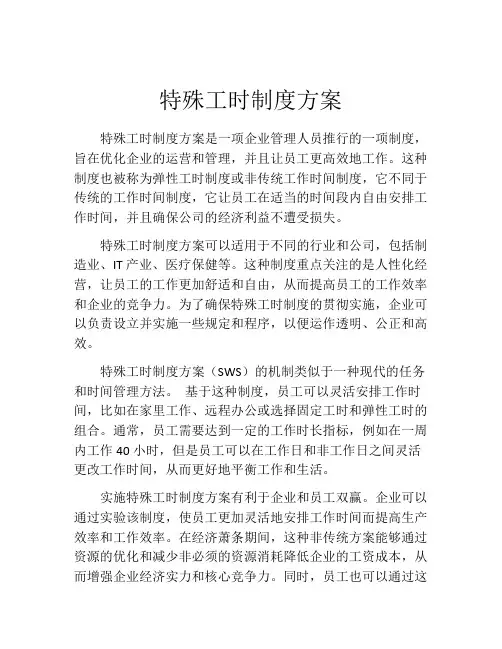 特殊工时制度方案

特殊工时制度方案是一项企业管理人员推行的一项制度，旨在优化企业的运营和管理，并且让员工更高效地工作。这种制度也被称为弹性工时制度或非传统工作时间制度，它不同于传统的工作时间制度，它让员工在适当的时间段内自由安排工作时间，并且确保公司的经济利益不遭受损失。

特殊工时制度方案可以适用于不同的行业和公司，包括制造业、IT 产业、医疗保健等。这种制度重点关注的是人性化经营，让员工的工作更加舒适和自由，从而提高员工的工作效率和企业的竞争力。为了确保特殊工时制度的贯彻实施，企业可以负责设立并实施一些规定和程序，以便运作透明、公正和高效。

特殊工时制度方案（SWS）的机制类似于一种现代的任务和时间管理方法。 基于这种制度，员工可以灵活安排工作时间，比如在家里工作、远程办公或选择固定工时和弹性工时的组合。通常，员工需要达到一定的工作时长指标，例如在一周内工作 40 小时，但是员工可以在工作日和非工作日之间灵活更改工作时间，从而更好地平衡工作和生活。

实施特殊工时制度方案有利于企业和员工双赢。企业可以通过实验该制度，使员工更加灵活地安排工作时间而提高生产效率和工作效率。在经济萧条期间，这种非传统方案能够通过资源的优化和减少非必须的资源消耗降低企业的工资成本，从而增强企业经济实力和核心竞争力。同时，员工也可以通过这